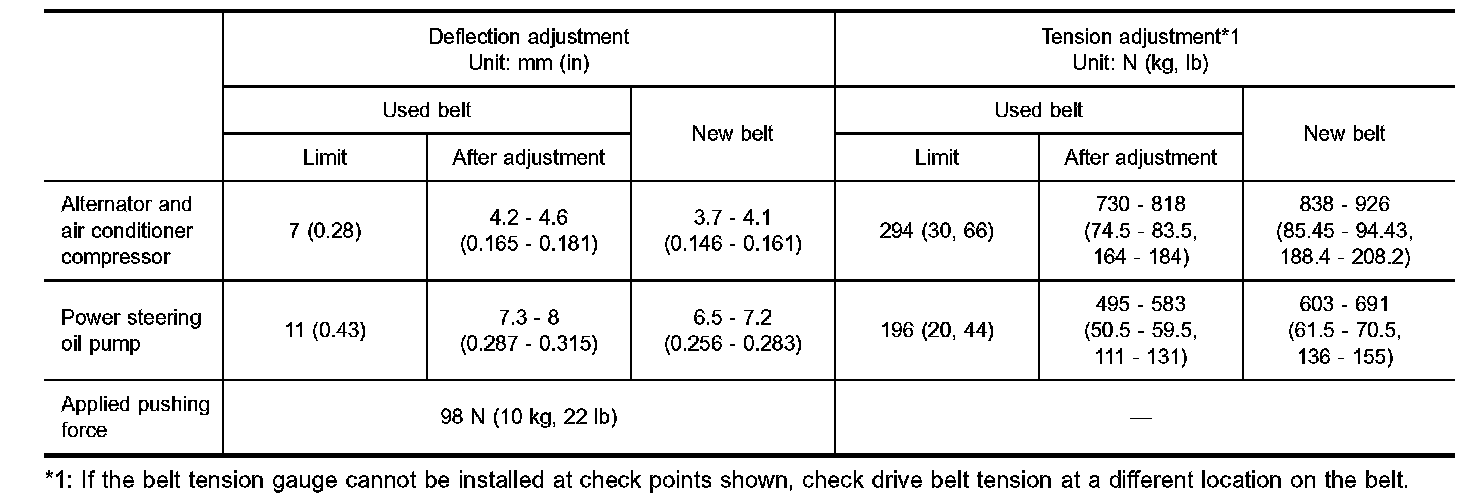 | | Deflection adjustment Unit: mm (in) | | | Tension adjustment*1 Unit: N (kg, lb) | | |
|---|---|---|---|---|---|---|
| | Used belt | | New belt | Used belt | | New belt |
| | Limit | After adjustment | | Limit | After adjustment | |
| Alternator and air conditioner compressor | 7 (0.28) | 4.2 - 4.6 (0.165 - 0.181) | 3.7 - 4.1 (0.146 - 0.161) | 294 (30, 66) | 730 - 818 (74.5 - 83.5, 164 - 184) | 838 - 926 (85.45 - 94.43, 188.4 - 208.2) |
| Power steering oil pump | 11 (0.43) | 7.3 - 8 (0.287 - 0.315) | 6.5 - 7.2 (0.256 - 0.283) | 196 (20, 44) | 495 - 583 (50.5 - 59.5, 111 - 131) | 603 - 691 (61.5 - 70.5, 136 - 155) |
| Applied pushing force | 98 N (10 kg, 22 lb) | | | — | | |

*1: If the belt tension gauge cannot be installed at check points shown, check drive belt tension at a different location on the belt.